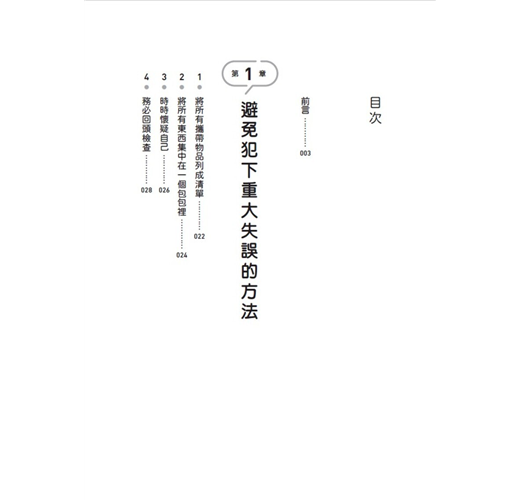 目次

前言 003

第1章

避免犯下重大失誤的方法

1 將所有攜帶物品列成清單 022

2 將所有東西集中在一個包包裡 024

3 時時懷疑自己 026

4 務必回頭檢查 028